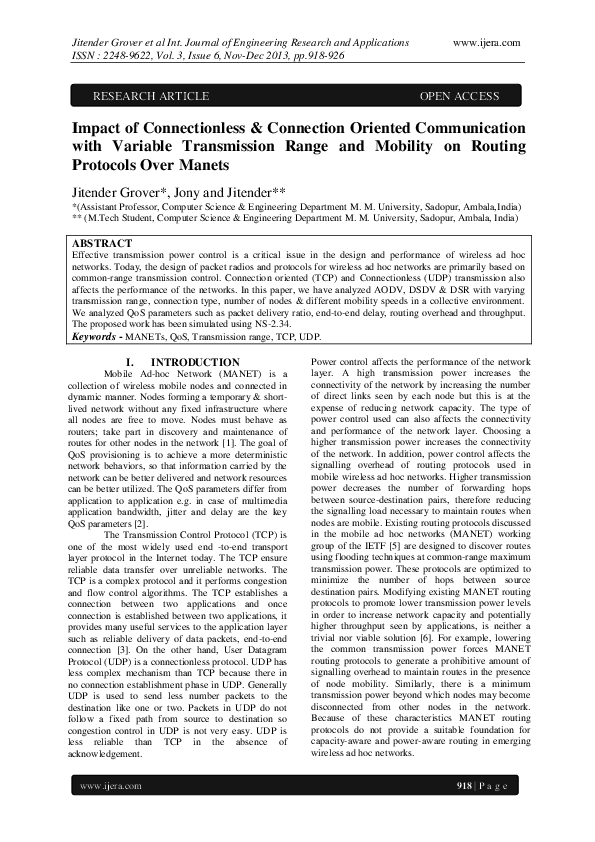 Jitender Grover et al Int. Journal of Engineering Research and Applications www.ijera.com
ISSN : 2248-9622, Vol. 3, Issue 6, Nov-Dec 2013, pp.918-926

RESEARCH ARTICLE OPEN ACCESS

Impact of Connectionless & Connection Oriented Communication with Variable Transmission Range and Mobility on Routing Protocols Over Manets

Jitender Grover*, Jony and Jitender**
*(Assistant Professor, Computer Science & Engineering Department M. M. University, Sadopur, Ambala,India)
** (M.Tech Student, Computer Science & Engineering Department M. M. University, Sadopur, Ambala, India)

ABSTRACT
Effective transmission power control is a critical issue in the design and performance of wireless ad hoc networks. Today, the design of packet radios and protocols for wireless ad hoc networks are primarily based on common-range transmission control. Connection oriented (TCP) and Connectionless (UDP) transmission also affects the performance of the networks. In this paper, we have analyzed AODV, DSDV & DSR with varying transmission range, connection type, number of nodes & different mobility speeds in a collective environment. We analyzed QoS parameters such as packet delivery ratio, end-to-end delay, routing overhead and throughput. The proposed work has been simulated using NS-2.34.
Keywords - MANETs, QoS, Transmission range, TCP, UDP.

I. INTRODUCTION
Mobile Ad-hoc Network (MANET) is a collection of wireless mobile nodes and connected in dynamic manner. Nodes forming a temporary & short-lived network without any fixed infrastructure where all nodes are free to move. Nodes must behave as routers; take part in discovery and maintenance of routes for other nodes in the network [1]. The goal of QoS provisioning is to achieve a more deterministic network behaviors, so that information carried by the network can be better delivered and network resources can be better utilized. The QoS parameters differ from application to application e.g. in case of multimedia application bandwidth, jitter and delay are the key QoS parameters [2].

The Transmission Control Protocol (TCP) is one of the most widely used end -to-end transport layer protocol in the Internet today. The TCP ensure reliable data transfer over unreliable networks. The TCP is a complex protocol and it performs congestion and flow control algorithms. The TCP establishes a connection between two applications and once connection is established between two applications, it provides many useful services to the application layer such as reliable delivery of data packets, end-to-end connection [3]. On the other hand, User Datagram Protocol (UDP) is a connectionless protocol. UDP has less complex mechanism than TCP because there in no connection establishment phase in UDP. Generally UDP is used to send less number packets to the destination like one or two. Packets in UDP do not follow a fixed path from source to destination so congestion control in UDP is not very easy. UDP is less reliable than TCP in the absence of acknowledgement.

Power control affects the performance of the network layer. A high transmission power increases the connectivity of the network by increasing the number of direct links seen by each node but this is at the expense of reducing network capacity. The type of power control used can also affects the connectivity and performance of the network layer. Choosing a higher transmission power increases the connectivity of the network. In addition, power control affects the signalling overhead of routing protocols used in mobile wireless ad hoc networks. Higher transmission power decreases the number of forwarding hops between source-destination pairs, therefore reducing the signalling load necessary to maintain routes when nodes are mobile. Existing routing protocols discussed in the mobile ad hoc networks (MANET) working group of the IETF [5] are designed to discover routes using flooding techniques at common-range maximum transmission power. These protocols are optimized to minimize the number of hops between source destination pairs. Modifying existing MANET routing protocols to promote lower transmission power levels in order to increase network capacity and potentially higher throughput seen by applications, is neither a trivial nor viable solution [6]. For example, lowering the common transmission power forces MANET routing protocols to generate a prohibitive amount of signalling overhead to maintain routes in the presence of node mobility. Similarly, there is a minimum transmission power beyond which nodes may become disconnected from other nodes in the network. Because of these characteristics MANET routing protocols do not provide a suitable foundation for capacity-aware and power-aware routing in emerging wireless ad hoc networks.

www.ijera.com 918 | P a g e